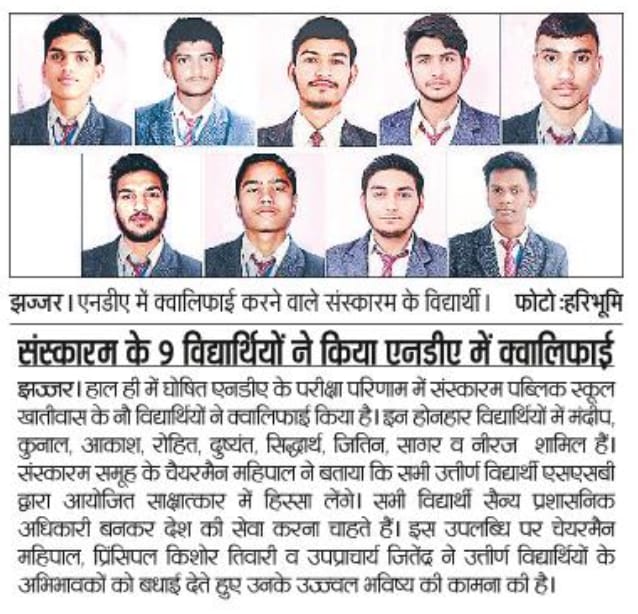 झज्जर। एनडीए में क्वालिफाई करने वाले संस्कारम के विद्यार्थी। फोटो :हरिभूमि

संस्कारम के 9 विद्यार्थियों ने किया एनडीए में क्वालिफाई

झज्जर। हाल ही में घोषित एनडीए के परीक्षा परिणाम में संस्कारम पब्लिक स्कूल खातीवास के नौ विद्यार्थियों ने क्वालिफाई किया है। इन होनहार विद्यार्थियों में मंदीप, कुनाल, आकाश, रोहित, दुष्यंत, सिद्धार्थ, जितिन, सागर व नीरज शामिल हैं। संस्कारम समूह के चैयरमैन महिपाल ने बताया कि सभी उत्तीर्ण विद्यार्थी एसएसबी द्वारा आयोजित साक्षात्कार में हिस्सा लेंगे। सभी विद्यार्थी सैन्य प्रशासनिक अधिकारी बनकर देश की सेवा करना चाहते हैं। इस उपलब्धि पर चेयरमैन महिपाल, प्रिंसिपल किशोर तिवारी व उपप्राचार्य जितेंद्र ने उत्तीर्ण विद्यार्थियों के अभिभावकों को बधाई देते हुए उनके उज्ज्वल भविष्य की कामना की है।